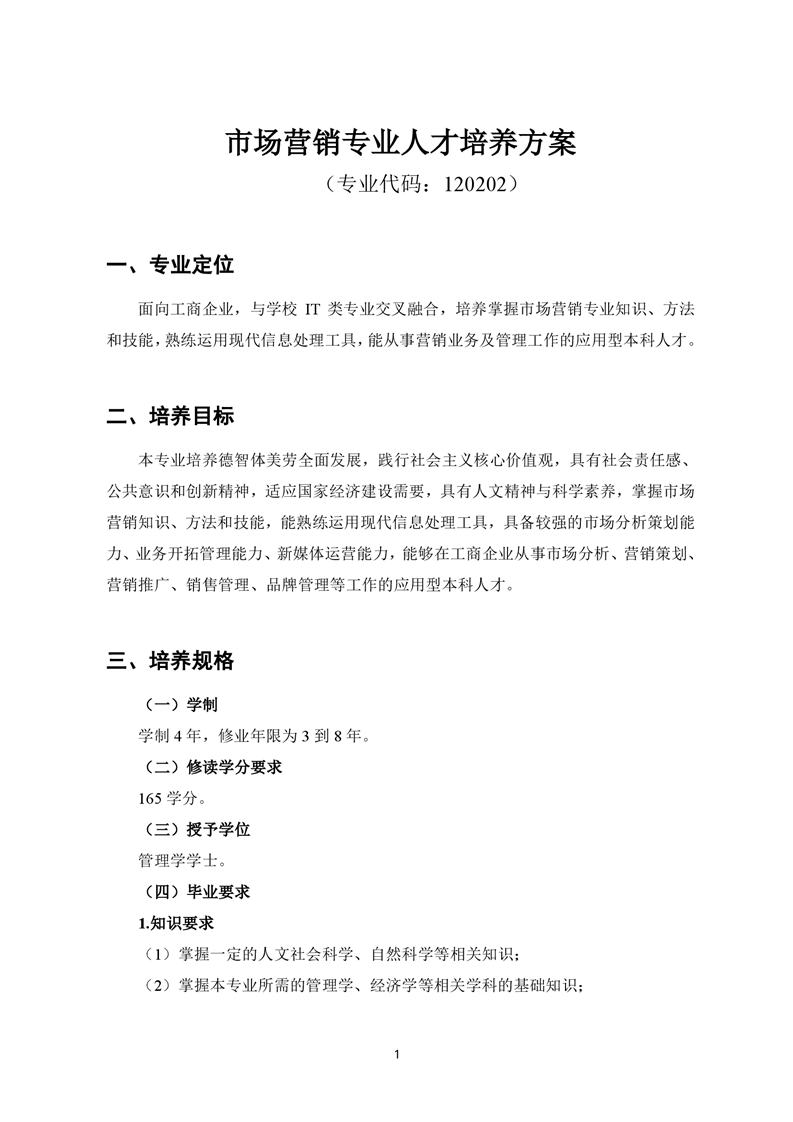 市场营销专业人才培养方案

（专业代码：120202）

一、专业定位

面向工商企业，与学校 IT 类专业交叉融合，培养掌握市场营销专业知识、方法和技能，熟练运用现代信息处理工具，能从事营销业务及管理工作的应用型本科人才。

二、培养目标

本专业培养德智体美劳全面发展，践行社会主义核心价值观，具有社会责任感、公共意识和创新精神，适应国家经济建设需要，具有人文精神与科学素养，掌握市场营销知识、方法和技能，能熟练运用现代信息处理工具，具备较强的市场分析策划能力、业务开拓管理能力、新媒体运营能力，能够在工商企业从事市场分析、营销策划、营销推广、销售管理、品牌管理等工作的应用型本科人才。

三、培养规格

（一）学制

学制 4 年，修业年限为 3 到 8 年。

（二）修读学分要求

165 学分。

（三）授予学位

管理学学士。

（四）毕业要求

1.知识要求

（1）掌握一定的人文社会科学、自然科学等相关知识；

（2）掌握本专业所需的管理学、经济学等相关学科的基础知识；

1